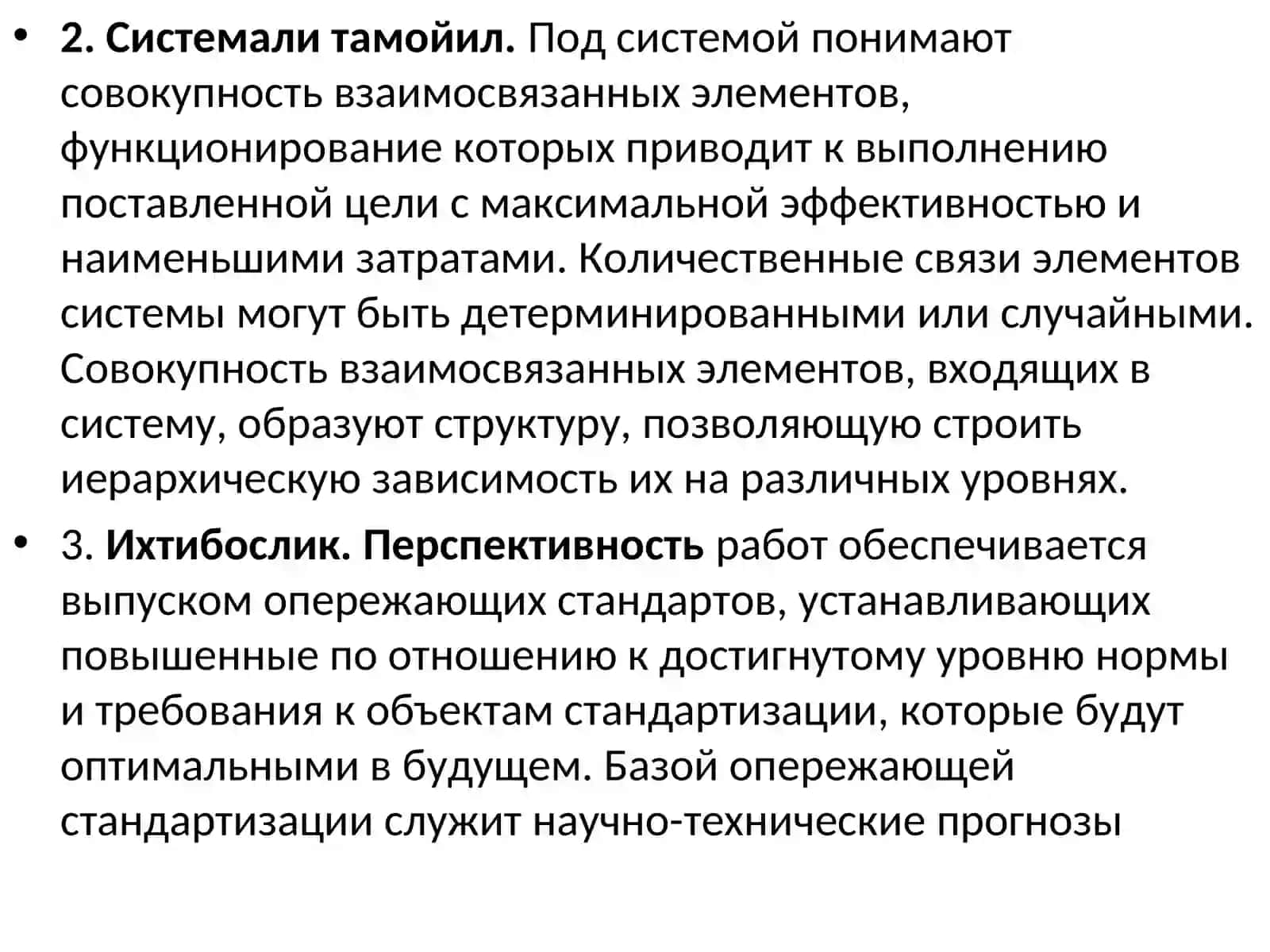 • 2. Системали тамойил. Под системой понимают совокупность взаимосвязанных элементов, функционирование которых приводит к выполнению поставленной цели с максимальной эффективностью и наименьшими затратами. Количественные связи элементов системы могут быть детерминированными или случайными. Совокупность взаимосвязанных элементов, входящих в систему, образуют структуру, позволяющую строить иерархическую зависимость их на различных уровнях.

• 3. Ихтибослик. Перспективность работ обеспечивается выпуском опережающих стандартов, устанавливающих повышенные по отношению к достигнутому уровню нормы и требования к объектам стандартизации, которые будут оптимальными в будущем. Базой опережающей стандартизации служит научно-технические прогнозы